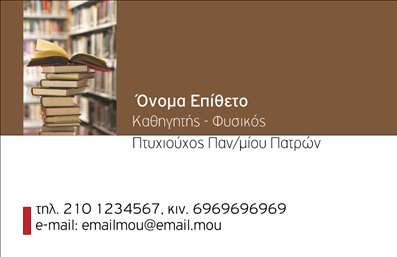 Όνομα Επίθετο
Καθηγητής - Φυσικός
Πτυχιούχος Παν/μίου Πατρών

τηλ. 210 1234567, κιν. 6969696969
e-mail: emailmou@email.mou